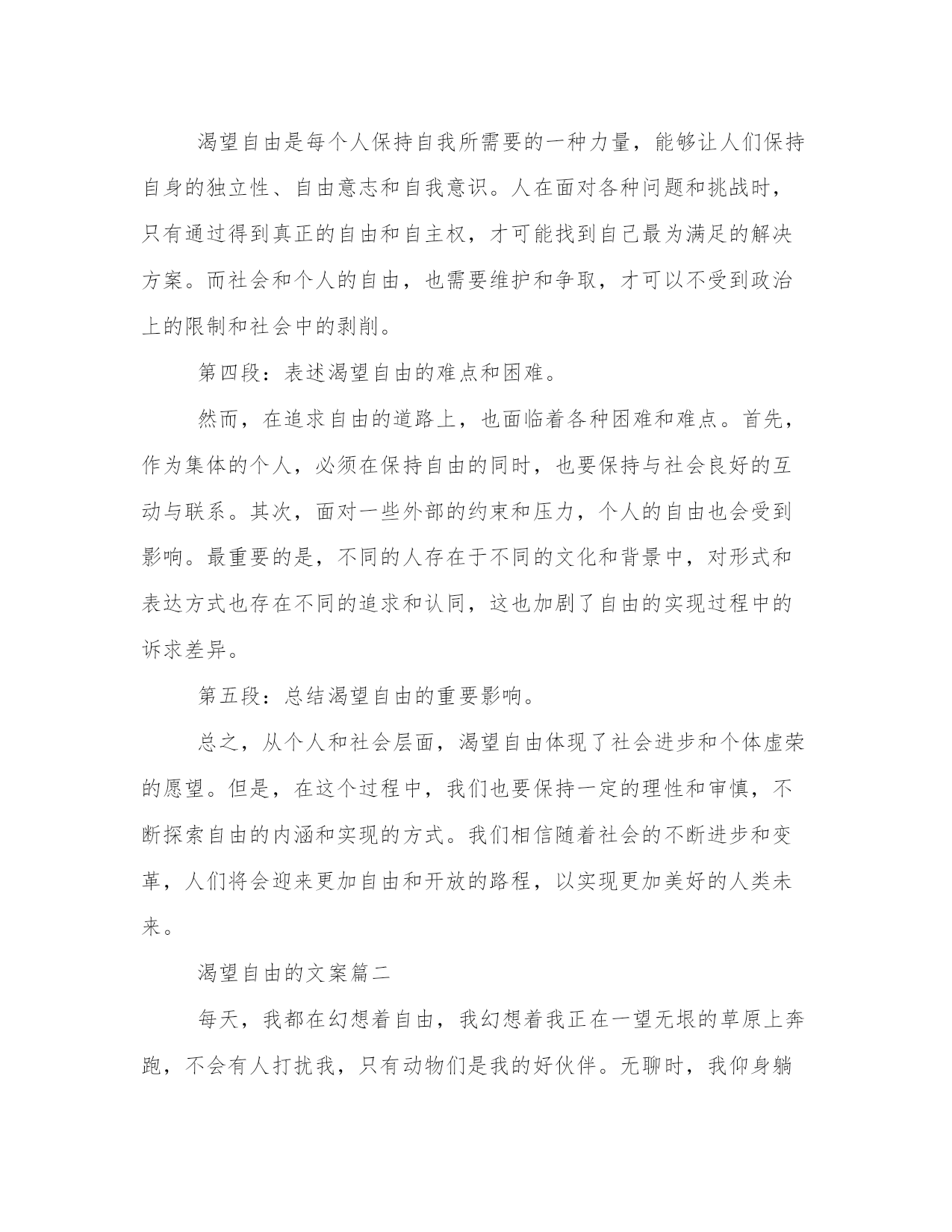 渴望自由是每个人保持自我所需要的一种力量，能够让人们保持自身的独立性、自由意志和自我意识。人在面对各种问题和挑战时，只有通过得到真正的自由和自主权，才可能找到自己最为满足的解决方案。而社会和个人的自由，也需要维护和争取，才可以不受到政治上的限制和社会中的剥削。

第四段：表述渴望自由的难点和困难。

然而，在追求自由的道路上，也面临着各种困难和难点。首先，作为集体的个人，必须在保持自由的同时，也要保持与社会良好的互动与联系。其次，面对一些外部的约束和压力，个人的自由也会受到影响。最重要的是，不同的人存在于不同的文化和背景中，对形式和表达方式也存在不同的追求和认同，这也加剧了自由的实现过程中的诉求差异。

第五段：总结渴望自由的重要影响。

总之，从个人和社会层面，渴望自由体现了社会进步和个体虚荣的愿望。但是，在这个过程中，我们也要保持一定的理性和审慎，不断探索自由的内涵和实现的方式。我们相信随着社会的不断进步和变革，人们将会迎来更加自由和开放的路程，以实现更加美好的人类未来。

渴望自由的文案篇二

每天，我都在幻想着自由，我幻想着我正在一望无垠的草原上奔跑，不会有人打扰我，只有动物们是我的好伙伴。无聊时，我仰身躺